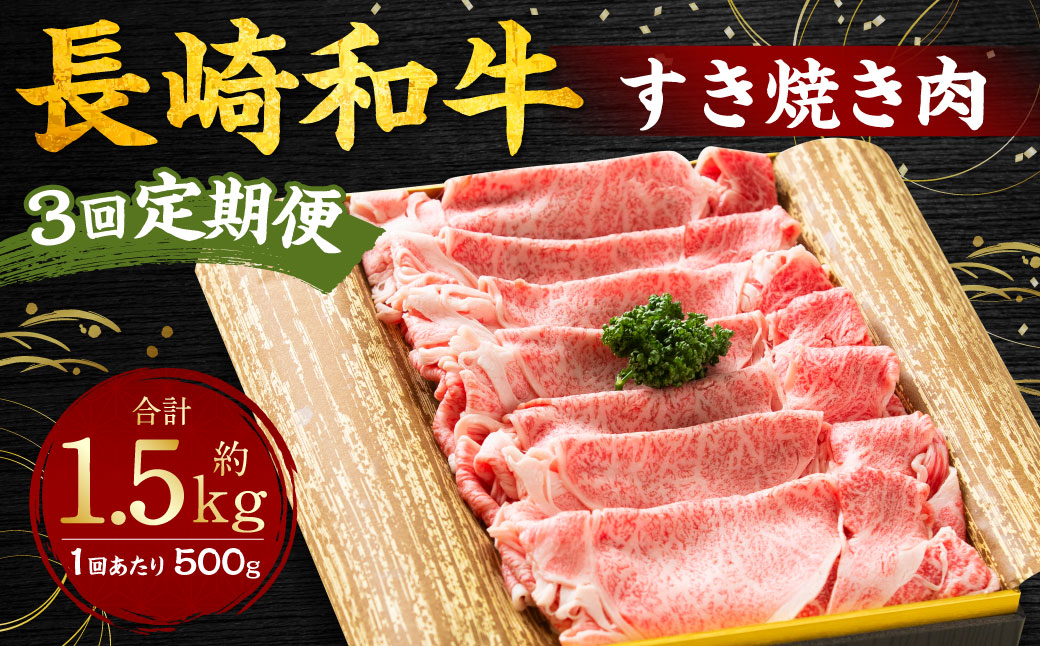 長崎和牛
すき焼き肉
3回定期便
合計
約
1.5kg
1回あたり 500g